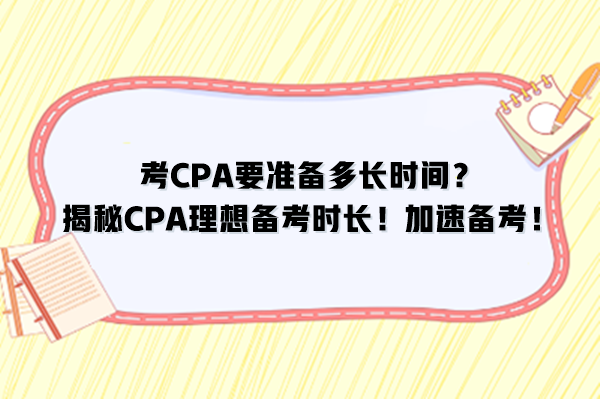 考CPA要准备多长时间？
揭秘CPA理想备考时长！加速备考！